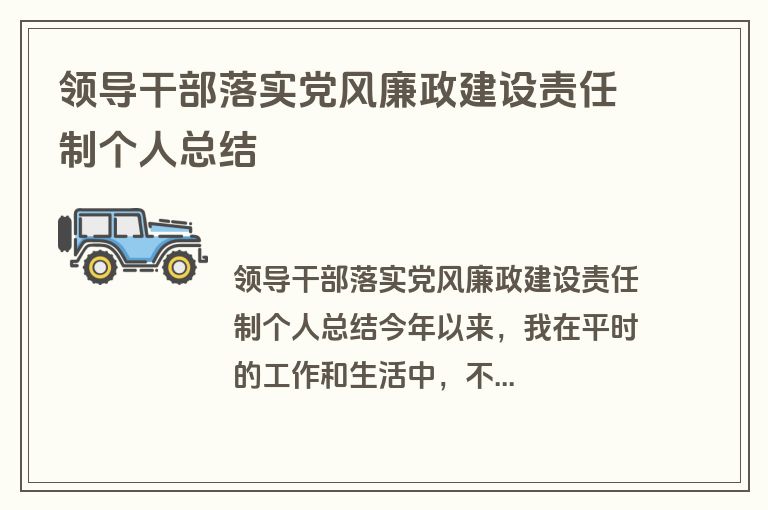 领导干部落实党风廉政建设责任制个人总结

领导干部落实党风廉政建设责任制个人总结今年以来，我在平时的工作和生活中，不...